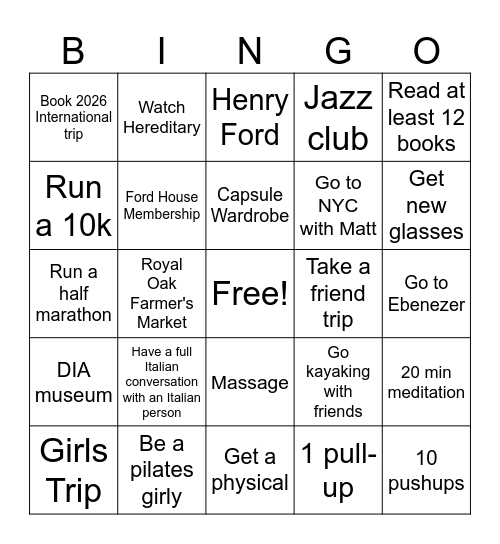 | B | I | N | G | O |
|---|---|---|---|---|
| Book 2026 International trip | Watch Hereditary | Henry Ford | Jazz club | Read at least 12 books |
| Run a 10k | Ford House Membership | Capsule Wardrobe | Go to NYC with Matt | Get new glasses |
| Run a half marathon | Royal Oak Farmer's Market | Free! | Take a friend trip | Go to Ebenezer |
| DIA museum | Have a full Italian conversation with an Italian person | Massage | Go kayaking with friends | 20 min meditation |
| Girls Trip | Be a pilates girly | Get a physical | 1 pull-up | 10 pushups |